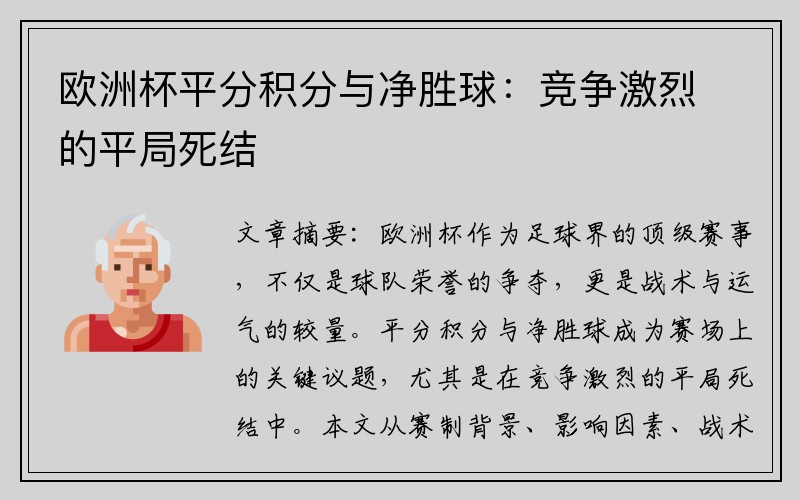 欧洲杯平分积分与净胜球：竞争激烈的平局死结

文章摘要：欧洲杯作为足球界的顶级赛事，不仅是球队荣誉的争夺，更是战术与运气的较量。平分积分与净胜球成为赛场上的关键议题，尤其是在竞争激烈的平局死结中。本文从赛制背景、影响因素、战术